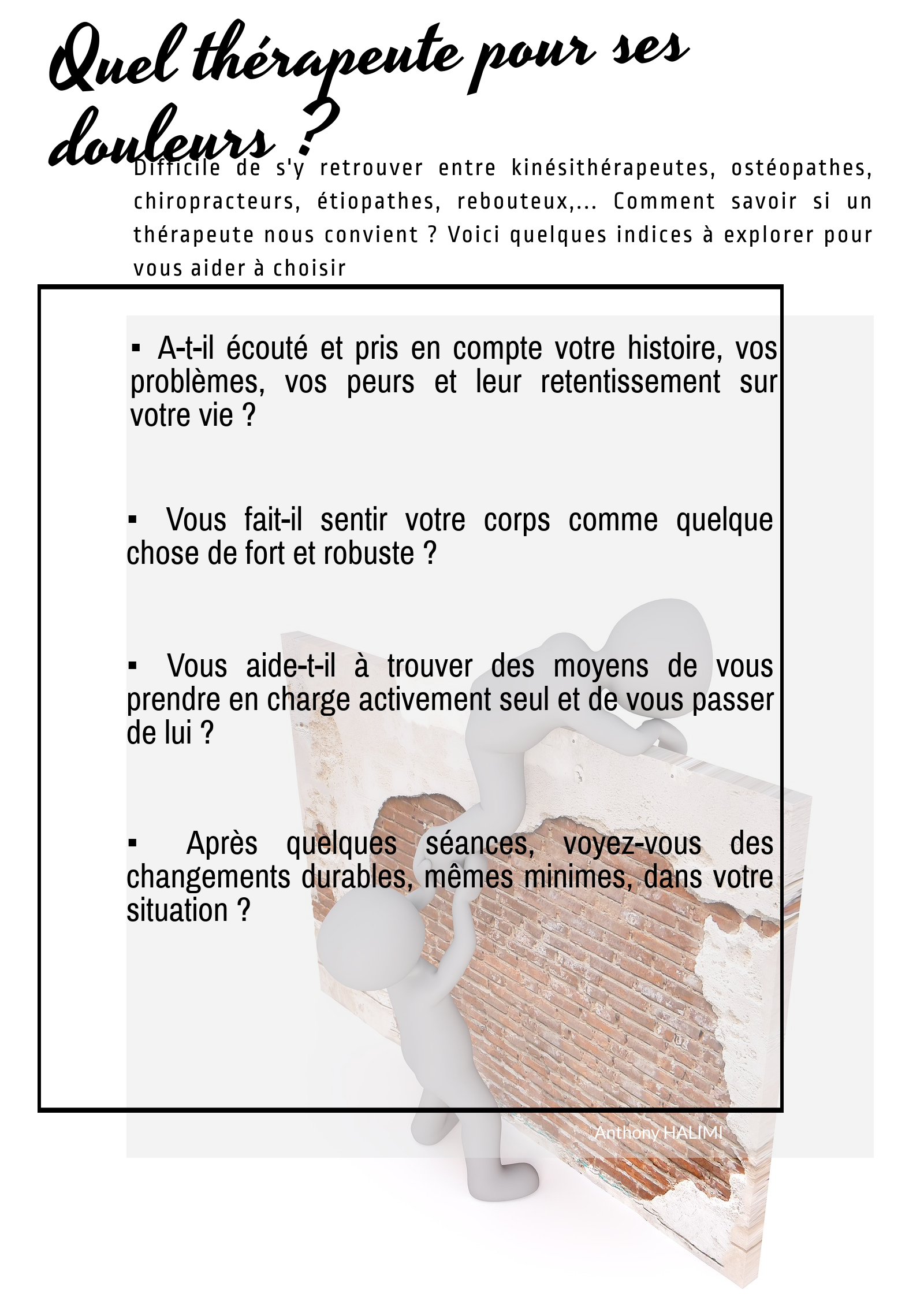 Quel thérapeute pour ses douleurs ?

Difficile de s'y retrouver entre kinésithérapeutes, ostéopathes, chiropracteurs, étiopathes, rebouteux,... Comment savoir si un thérapeute nous convient ? Voici quelques indices à explorer pour vous aider à choisir

▪ A-t-il écouté et pris en compte votre histoire, vos problèmes, vos peurs et leur retentissement sur votre vie ?

▪ Vous fait-il sentir votre corps comme quelque chose de fort et robuste ?

▪ Vous aide-t-il à trouver des moyens de vous prendre en charge activement seul et de vous passer de lui ?

▪ Après quelques séances, voyez-vous des changements durables, mêmes minimes, dans votre situation ?

Anthony HALIMI